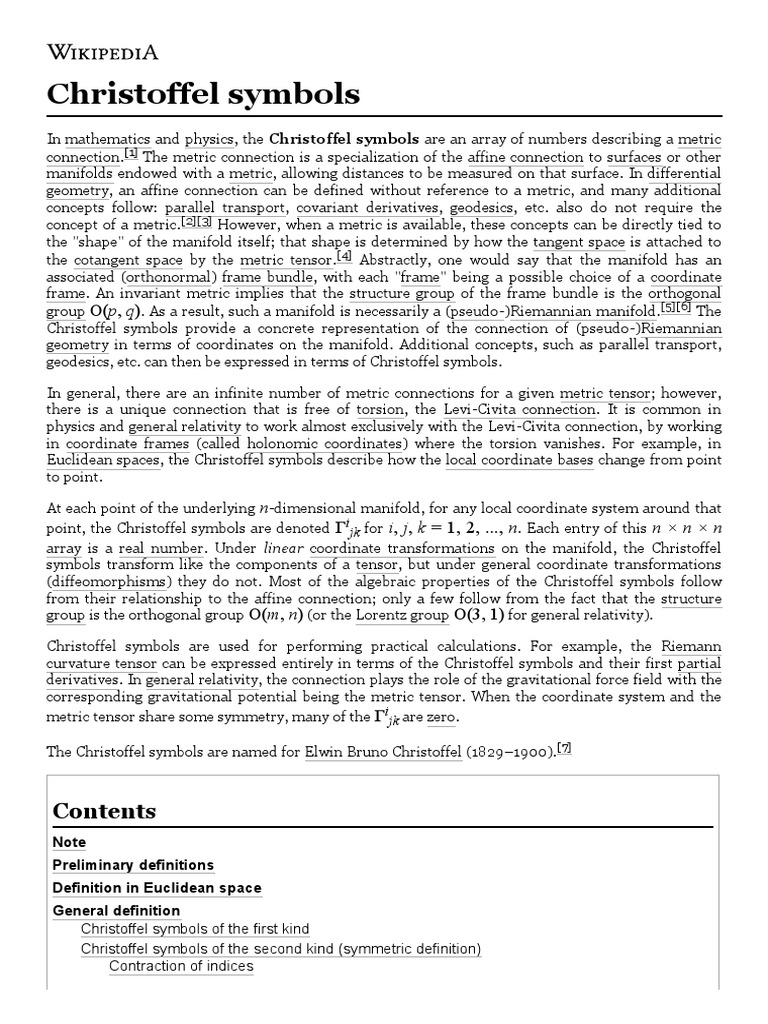 WIKIPEDIA

Christoffel symbols

In mathematics and physics, the Christoffel symbols are an array of numbers describing a metric connection.[1] The metric connection is a specialization of the affine connection to surfaces or other manifolds endowed with a metric, allowing distances to be measured on that surface. In differential geometry, an affine connection can be defined without reference to a metric, and many additional concepts follow: parallel transport, covariant derivatives, geodesics, etc. also do not require the concept of a metric.[2][3] However, when a metric is available, these concepts can be directly tied to the "shape" of the manifold itself; that shape is determined by how the tangent space is attached to the cotangent space by the metric tensor.[4] Abstractly, one would say that the manifold has an associated (orthonormal) frame bundle, with each "frame" being a possible choice of a coordinate frame. An invariant metric implies that the structure group of the frame bundle is the orthogonal group $O(p, q)$. As a result, such a manifold is necessarily a (pseudo-)Riemannian manifold.[5][6] The Christoffel symbols provide a concrete representation of the connection of (pseudo-)Riemannian geometry in terms of coordinates on the manifold. Additional concepts, such as parallel transport, geodesics, etc. can then be expressed in terms of Christoffel symbols.

In general, there are an infinite number of metric connections for a given metric tensor; however, there is a unique connection that is free of torsion, the Levi-Civita connection. It is common in physics and general relativity to work almost exclusively with the Levi-Civita connection, by working in coordinate frames (called holonomic coordinates) where the torsion vanishes. For example, in Euclidean spaces, the Christoffel symbols describe how the local coordinate bases change from point to point.

At each point of the underlying $n$-dimensional manifold, for any local coordinate system around that point, the Christoffel symbols are denoted $\Gamma^i{}_{jk}$ for $i, j, k = 1, 2, \ldots, n$. Each entry of this $n \times n \times n$ array is a real number. Under linear coordinate transformations on the manifold, the Christoffel symbols transform like the components of a tensor, but under general coordinate transformations (diffeomorphisms) they do not. Most of the algebraic properties of the Christoffel symbols follow from their relationship to the affine connection; only a few follow from the fact that the structure group is the orthogonal group $O(m, n)$ (or the Lorentz group $O(3, 1)$ for general relativity).

Christoffel symbols are used for performing practical calculations. For example, the Riemann curvature tensor can be expressed entirely in terms of the Christoffel symbols and their first partial derivatives. In general relativity, the connection plays the role of the gravitational force field with the corresponding gravitational potential being the metric tensor. When the coordinate system and the metric tensor share some symmetry, many of the $\Gamma^i{}_{jk}$ are zero.

The Christoffel symbols are named for Elwin Bruno Christoffel (1829–1900).[7]

Contents
Note
Preliminary definitions
Definition in Euclidean space
General definition
Christoffel symbols of the first kind
Christoffel symbols of the second kind (symmetric definition)
Contraction of indices